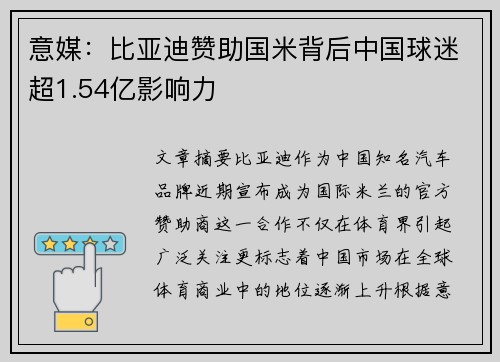 意媒：比亚迪赞助国米背后中国球迷超1.54亿影响力

文章摘要比亚迪作为中国知名汽车品牌近期宣布成为国际米兰的官方赞助商这一合作不仅在体育界引起广泛关注更标志着中国市场在全球体育商业中的地位逐渐上升根据意